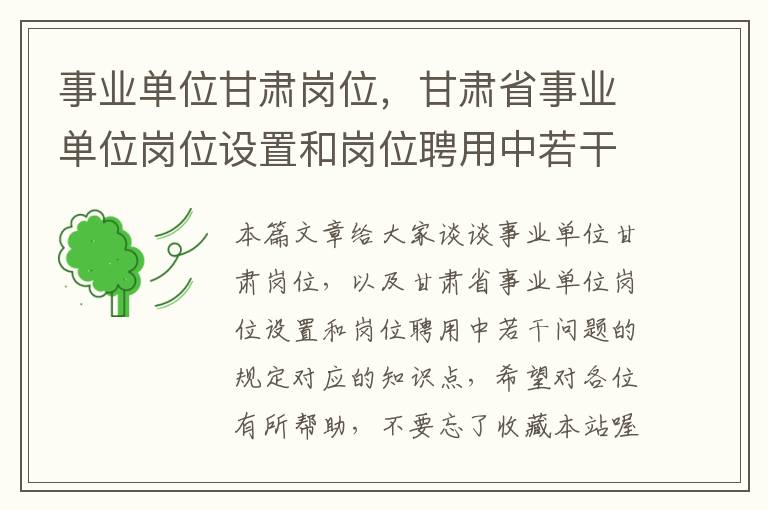 事业单位甘肃岗位，甘肃省事业单位岗位设置和岗位聘用中若干

本篇文章给大家谈谈事业单位甘肃岗位，以及甘肃省事业单位岗位设置和岗位聘用中若干问题的规定对应的知识点，希望对各位有所帮助，不要忘了收藏本站喔